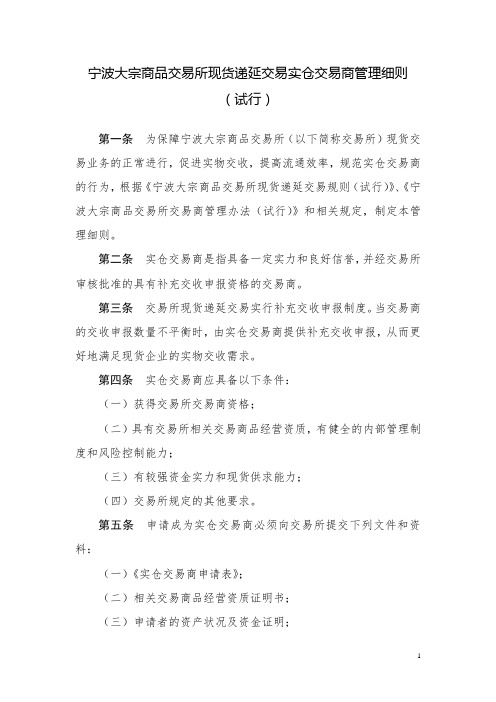 宁波大宗商品交易所现货递延交易实仓交易商管理细则
（试行）

第一条　为保障宁波大宗商品交易所（以下简称交易所）现货交易业务的正常进行，促进实物交收，提高流通效率，规范实仓交易商的行为，根据《宁波大宗商品交易所现货递延交易规则（试行）》、《宁波大宗商品交易所交易商管理办法（试行）》和相关规定，制定本管理细则。

第二条　实仓交易商是指具备一定实力和良好信誉，并经交易所审核批准的具有补充交收申报资格的交易商。

第三条　交易所现货递延交易实行补充交收申报制度。当交易商的交收申报数量不平衡时，由实仓交易商提供补充交收申报，从而更好地满足现货企业的实物交收需求。

第四条　实仓交易商应具备以下条件：

（一）获得交易所交易商资格；

（二）具有交易所相关交易商品经营资质，有健全的内部管理制度和风险控制能力；

（三）有较强资金实力和现货供求能力；

（四）交易所规定的其他要求。

第五条　申请成为实仓交易商必须向交易所提交下列文件和资料：

（一）《实仓交易商申请表》；

（二）相关交易商品经营资质证明书；

（三）申请者的资产状况及资金证明；

1